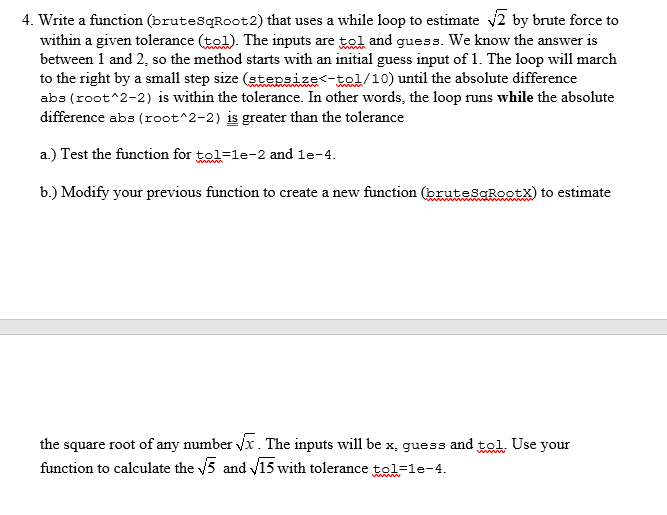 4. Write a function (bruteSqRoot2) that uses a while loop to estimate $\sqrt{2}$ by brute force to within a given tolerance (tol). The inputs are tol and guess. We know the answer is between 1 and 2, so the method starts with an initial guess input of 1. The loop will march to the right by a small step size (stepsize<-tol/10) until the absolute difference abs(root^2-2) is within the tolerance. In other words, the loop runs **while** the absolute difference abs(root^2-2) is greater than the tolerance

a.) Test the function for tol=1e-2 and 1e-4.

b.) Modify your previous function to create a new function (bruteSqRootX) to estimate

the square root of any number $\sqrt{x}$. The inputs will be x, guess and tol. Use your function to calculate the $\sqrt{5}$ and $\sqrt{15}$ with tolerance tol=1e-4.